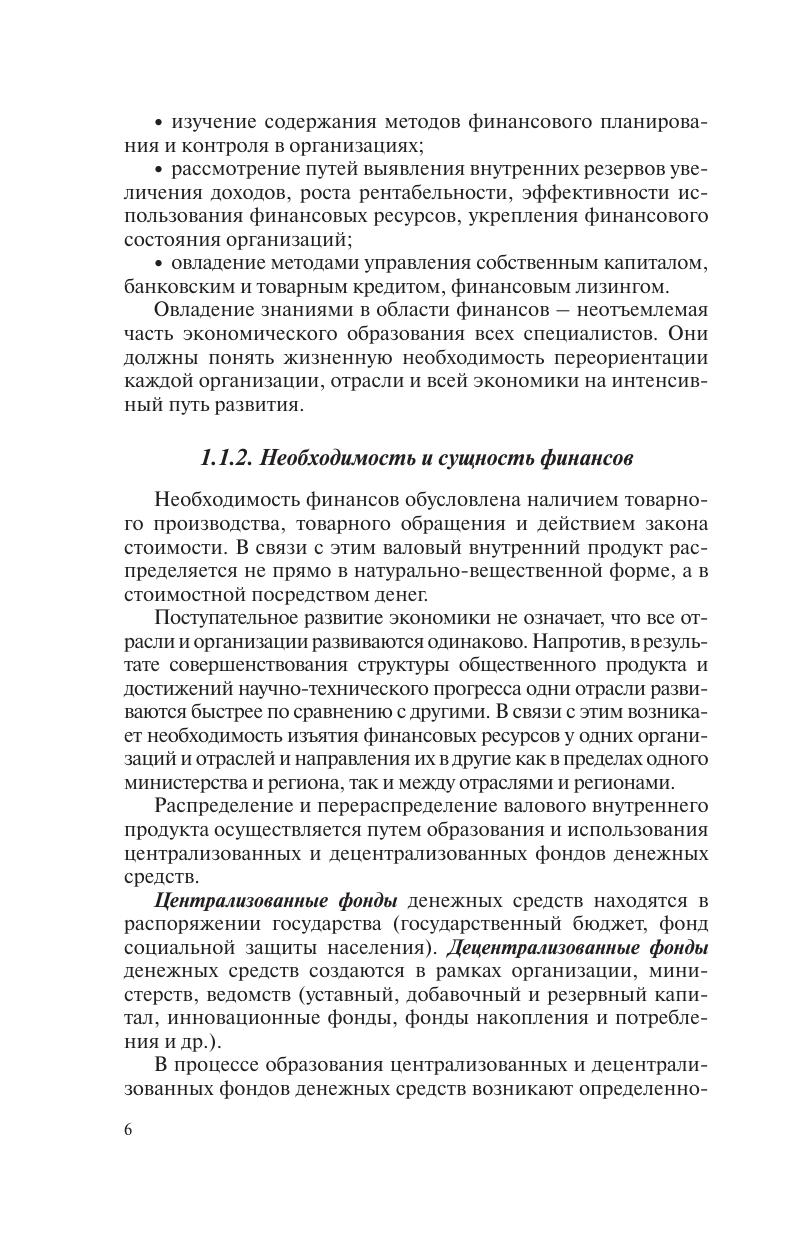 • изучение содержания методов финансового планирования и контроля в организациях;

• рассмотрение путей выявления внутренних резервов увеличения доходов, роста рентабельности, эффективности использования финансовых ресурсов, укрепления финансового состояния организаций;

• овладение методами управления собственным капиталом, банковским и товарным кредитом, финансовым лизингом.

Овладение знаниями в области финансов – неотъемлемая часть экономического образования всех специалистов. Они должны понять жизненную необходимость переориентации каждой организации, отрасли и всей экономики на интенсивный путь развития.

1.1.2. Необходимость и сущность финансов

Необходимость финансов обусловлена наличием товарного производства, товарного обращения и действием закона стоимости. В связи с этим валовый внутренний продукт распределяется не прямо в натурально-вещественной форме, а в стоимостной посредством денег.

Поступательное развитие экономики не означает, что все отрасли и организации развиваются одинаково. Напротив, в результате совершенствования структуры общественного продукта и достижений научно-технического прогресса одни отрасли развиваются быстрее по сравнению с другими. В связи с этим возникает необходимость изъятия финансовых ресурсов у одних организаций и отраслей и направления их в другие как в пределах одного министерства и региона, так и между отраслями и регионами.

Распределение и перераспределение валового внутреннего продукта осуществляется путем образования и использования централизованных и децентрализованных фондов денежных средств.

Централизованные фонды денежных средств находятся в распоряжении государства (государственный бюджет, фонд социальной защиты населения). Децентрализованные фонды денежных средств создаются в рамках организации, министерств, ведомств (уставный, добавочный и резервный капитал, инновационные фонды, фонды накопления и потребления и др.).

В процессе образования централизованных и децентрализованных фондов денежных средств возникают определенно-

6